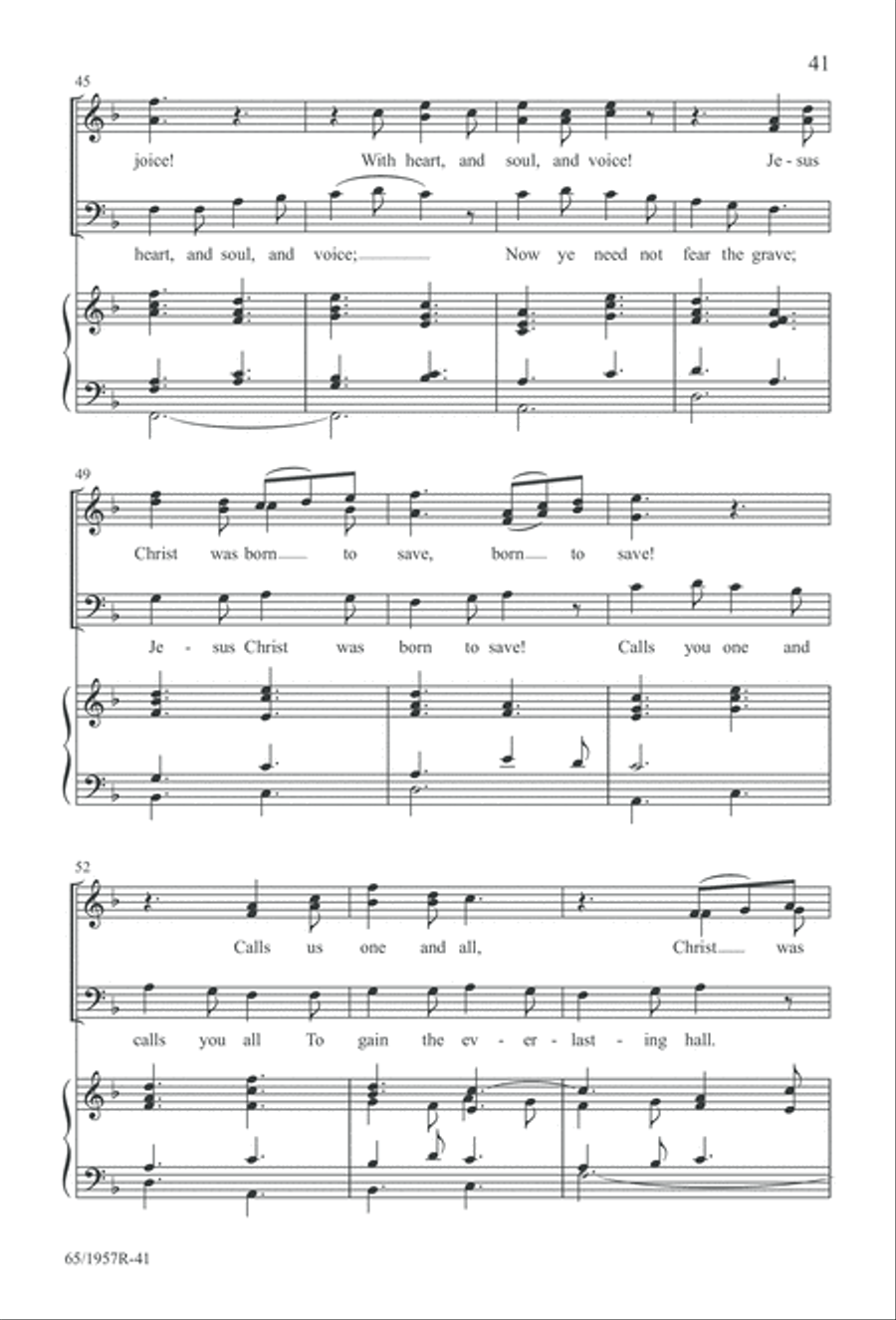 41

45

joice! With heart, and soul, and voice! Je - sus

heart, and soul, and voice; Now ye need not fear the grave;

49

Christ was born to save, born to save!

Je - sus Christ was born to save! Calls you one and

52

Calls us one and all, Christ was

calls you all To gain the ev - er - last - ing hall.

65/1957R-41